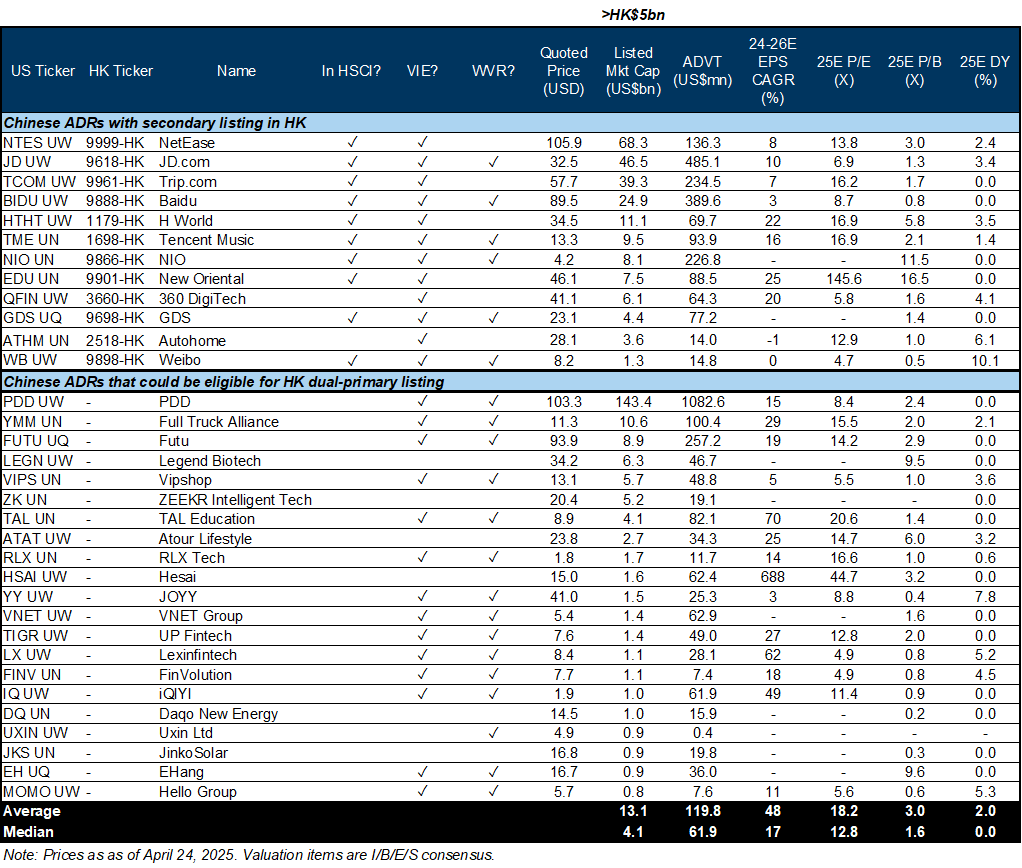 >HK$5bn

| US Ticker | HK Ticker | Name | In HSCI? | VIE? | WVR? | Quoted Price (USD) | Listed Mkt Cap (US$bn) | ADVT (US$mn) | 24-26E EPS CAGR (%) | 25E P/E (X) | 25E P/B (X) | 25E DY (%) |
|---|---|---|---|---|---|---|---|---|---|---|---|---|
| Chinese ADRs with secondary listing in HK | | | | | | | | | | | | |
| NTES UW | 9999-HK | NetEase | ✓ | ✓ | | 105.9 | 68.3 | 136.3 | 8 | 13.8 | 3.0 | 2.4 |
| JD UW | 9618-HK | JD.com | ✓ | ✓ | ✓ | 32.5 | 46.5 | 485.1 | 10 | 6.9 | 1.3 | 3.4 |
| TCOM UW | 9961-HK | Trip.com | ✓ | ✓ | | 57.7 | 39.3 | 234.5 | 7 | 16.2 | 1.7 | 0.0 |
| BIDU UW | 9888-HK | Baidu | ✓ | ✓ | ✓ | 89.5 | 24.9 | 389.6 | 3 | 8.7 | 0.8 | 0.0 |
| HTHT UW | 1179-HK | H World | ✓ | ✓ | | 34.5 | 11.1 | 69.7 | 22 | 16.9 | 5.8 | 3.5 |
| TME UN | 1698-HK | Tencent Music | ✓ | ✓ | ✓ | 13.3 | 9.5 | 93.9 | 16 | 16.9 | 2.1 | 1.4 |
| NIO UN | 9866-HK | NIO | ✓ | ✓ | ✓ | 4.2 | 8.1 | 226.8 | - | - | 11.5 | 0.0 |
| EDU UN | 9901-HK | New Oriental | ✓ | ✓ | | 46.1 | 7.5 | 88.5 | 25 | 145.6 | 16.5 | 0.0 |
| QFIN UW | 3660-HK | 360 DigiTech | | ✓ | | 41.1 | 6.1 | 64.3 | 20 | 5.8 | 1.6 | 4.1 |
| GDS UQ | 9698-HK | GDS | ✓ | ✓ | ✓ | 23.1 | 4.4 | 77.2 | - | - | 1.4 | 0.0 |
| ATHM UN | 2518-HK | Autohome | | ✓ | | 28.1 | 3.6 | 14.0 | -1 | 12.9 | 1.0 | 6.1 |
| WB UW | 9898-HK | Weibo | ✓ | ✓ | ✓ | 8.2 | 1.3 | 14.8 | 0 | 4.7 | 0.5 | 10.1 |
| Chinese ADRs that could be eligible for HK dual-primary listing | | | | | | | | | | | | |
| PDD UW | - | PDD | | ✓ | ✓ | 103.3 | 143.4 | 1082.6 | 15 | 8.4 | 2.4 | 0.0 |
| YMM UN | - | Full Truck Alliance | | ✓ | ✓ | 11.3 | 10.6 | 100.4 | 29 | 15.5 | 2.0 | 2.1 |
| FUTU UQ | - | Futu | | ✓ | ✓ | 93.9 | 8.9 | 257.2 | 19 | 14.2 | 2.9 | 0.0 |
| LEGN UW | - | Legend Biotech | | | | 34.2 | 6.3 | 46.7 | - | - | 9.5 | 0.0 |
| VIPS UN | - | Vipshop | | ✓ | ✓ | 13.1 | 5.7 | 48.8 | 5 | 5.5 | 1.0 | 3.6 |
| ZK UN | - | ZEEKR Intelligent Tech | | | | 20.4 | 5.2 | 19.1 | - | - | - | 0.0 |
| TAL UN | - | TAL Education | | ✓ | ✓ | 8.9 | 4.1 | 82.1 | 70 | 20.6 | 1.4 | 0.0 |
| ATAT UW | - | Atour Lifestyle | | | | 23.8 | 2.7 | 34.3 | 25 | 14.7 | 6.0 | 3.2 |
| RLX UN | - | RLX Tech | | ✓ | ✓ | 1.8 | 1.7 | 11.7 | 14 | 16.6 | 1.0 | 0.6 |
| HSAI UW | - | Hesai | | | | 15.0 | 1.6 | 62.4 | 688 | 44.7 | 3.2 | 0.0 |
| YY UW | - | JOYY | | ✓ | ✓ | 41.0 | 1.5 | 25.3 | 3 | 8.8 | 0.4 | 7.8 |
| VNET UW | - | VNET Group | | ✓ | ✓ | 5.4 | 1.4 | 62.9 | - | - | 1.6 | 0.0 |
| TIGR UW | - | UP Fintech | | ✓ | ✓ | 7.6 | 1.4 | 49.0 | 27 | 12.8 | 2.0 | 0.0 |
| LX UW | - | Lexinfintech | | ✓ | ✓ | 8.4 | 1.1 | 28.1 | 62 | 4.9 | 0.8 | 5.2 |
| FINV UN | - | FinVolution | | ✓ | ✓ | 7.7 | 1.1 | 7.4 | 18 | 4.9 | 0.8 | 4.5 |
| IQ UW | - | iQIYI | | ✓ | ✓ | 1.9 | 1.0 | 61.9 | 49 | 11.4 | 0.9 | 0.0 |
| DQ UN | - | Daqo New Energy | | | | 14.5 | 1.0 | 15.9 | - | - | 0.2 | 0.0 |
| UXIN UW | - | Uxin Ltd | | | ✓ | 4.9 | 0.9 | 0.4 | - | - | - | - |
| JKS UN | - | JinkoSolar | | | | 16.8 | 0.9 | 19.8 | - | - | 0.3 | 0.0 |
| EH UQ | - | EHang | | ✓ | ✓ | 16.7 | 0.9 | 36.0 | - | - | 9.6 | 0.0 |
| MOMO UW | - | Hello Group | | ✓ | ✓ | 5.7 | 0.8 | 7.6 | 11 | 5.6 | 0.6 | 5.3 |
| Average | | | | | | | 13.1 | 119.8 | 48 | 18.2 | 3.0 | 2.0 |
| Median | | | | | | | 4.1 | 61.9 | 17 | 12.8 | 1.6 | 0.0 |

Note: Prices as as of April 24, 2025. Valuation items are I/B/E/S consensus.